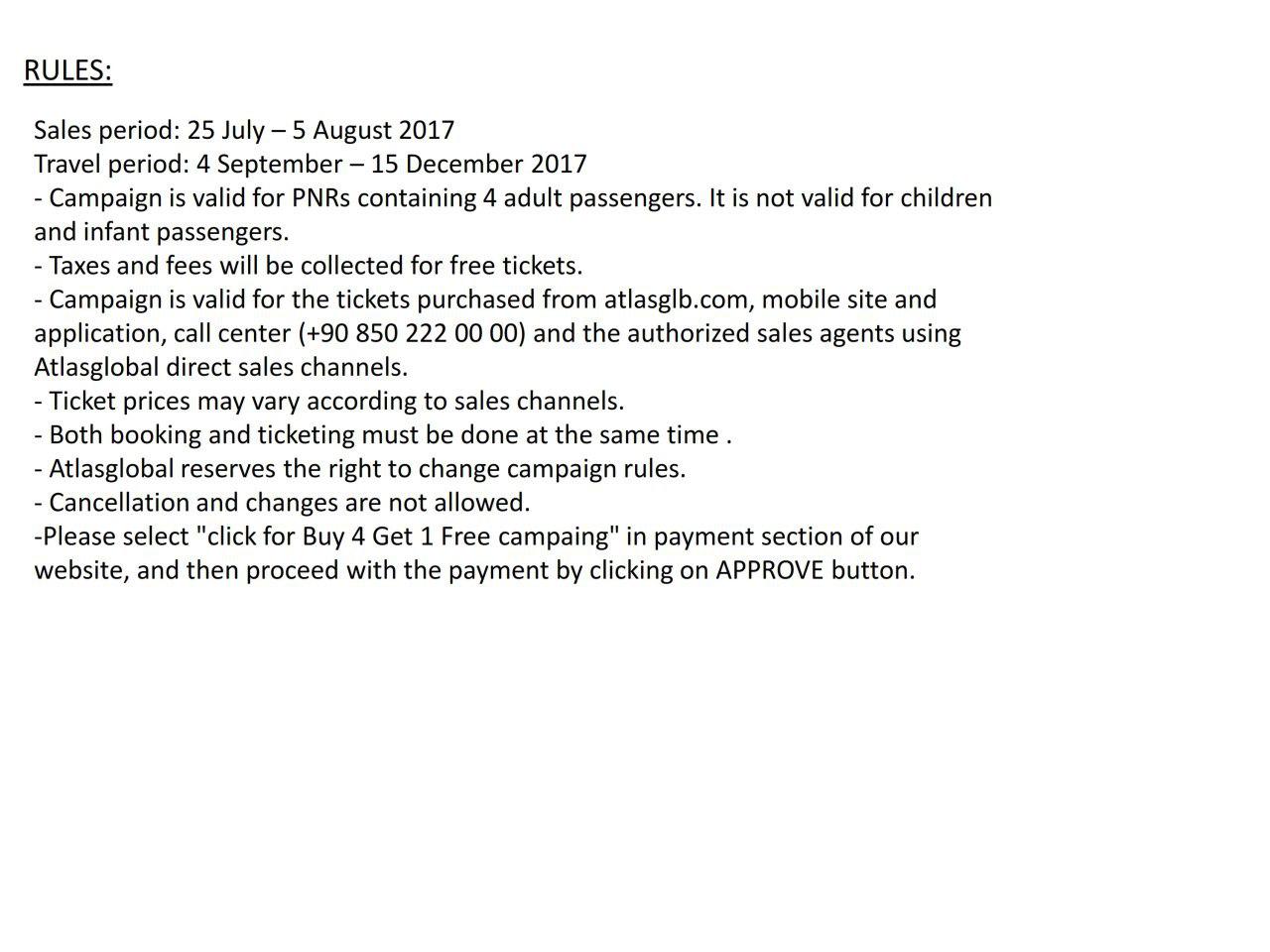 RULES:

Sales period: 25 July – 5 August 2017
Travel period: 4 September – 15 December 2017
- Campaign is valid for PNRs containing 4 adult passengers. It is not valid for children and infant passengers.
- Taxes and fees will be collected for free tickets.
- Campaign is valid for the tickets purchased from atlasglb.com, mobile site and application, call center (+90 850 222 00 00) and the authorized sales agents using Atlasglobal direct sales channels.
- Ticket prices may vary according to sales channels.
- Both booking and ticketing must be done at the same time .
- Atlasglobal reserves the right to change campaign rules.
- Cancellation and changes are not allowed.
-Please select "click for Buy 4 Get 1 Free campaing" in payment section of our website, and then proceed with the payment by clicking on APPROVE button.